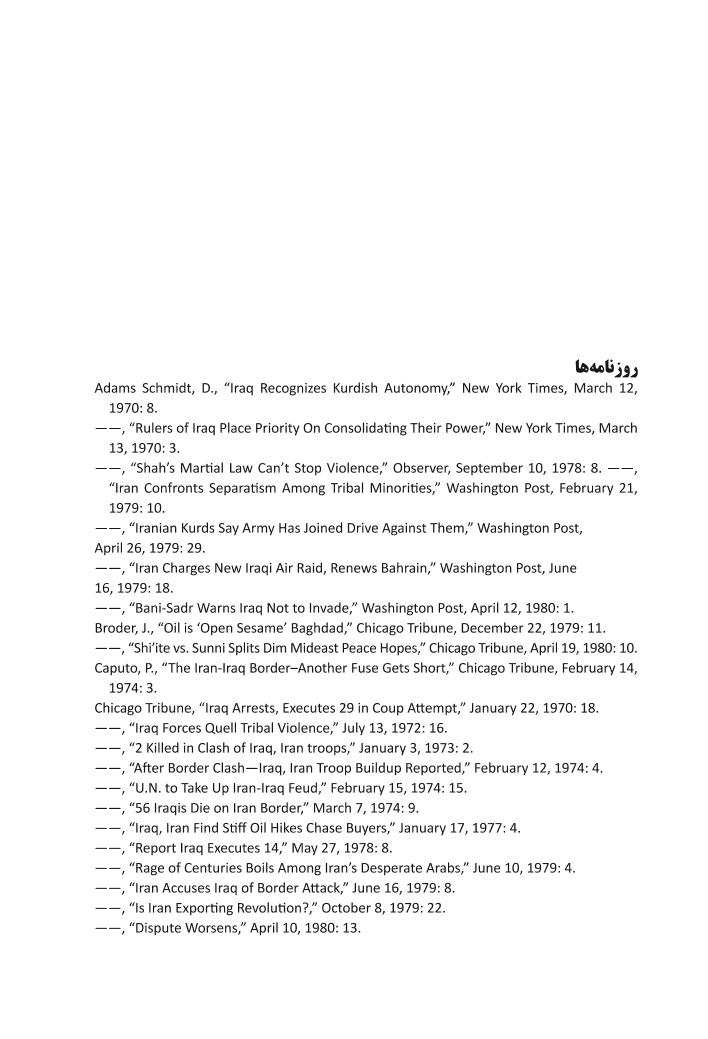 روزنامه‌ها

Adams Schmidt, D., “Iraq Recognizes Kurdish Autonomy,” New York Times, March 12, 1970: 8.

——, “Rulers of Iraq Place Priority On Consolidating Their Power,” New York Times, March 13, 1970: 3.

——, “Shah’s Martial Law Can’t Stop Violence,” Observer, September 10, 1978: 8. ——, “Iran Confronts Separatism Among Tribal Minorities,” Washington Post, February 21, 1979: 10.

——, “Iranian Kurds Say Army Has Joined Drive Against Them,” Washington Post, April 26, 1979: 29.

——, “Iran Charges New Iraqi Air Raid, Renews Bahrain,” Washington Post, June 16, 1979: 18.

——, “Bani-Sadr Warns Iraq Not to Invade,” Washington Post, April 12, 1980: 1.

Broder, J., “Oil is ‘Open Sesame’ Baghdad,” Chicago Tribune, December 22, 1979: 11.

——, “Shi’ite vs. Sunni Splits Dim Mideast Peace Hopes,” Chicago Tribune, April 19, 1980: 10.

Caputo, P., “The Iran-Iraq Border–Another Fuse Gets Short,” Chicago Tribune, February 14, 1974: 3.

Chicago Tribune, “Iraq Arrests, Executes 29 in Coup Attempt,” January 22, 1970: 18.

——, “Iraq Forces Quell Tribal Violence,” July 13, 1972: 16.

——, “2 Killed in Clash of Iraq, Iran troops,” January 3, 1973: 2.

——, “After Border Clash—Iraq, Iran Troop Buildup Reported,” February 12, 1974: 4.

——, “U.N. to Take Up Iran-Iraq Feud,” February 15, 1974: 15.

——, “56 Iraqis Die on Iran Border,” March 7, 1974: 9.

——, “Iraq, Iran Find Stiff Oil Hikes Chase Buyers,” January 17, 1977: 4.

——, “Report Iraq Executes 14,” May 27, 1978: 8.

——, “Rage of Centuries Boils Among Iran’s Desperate Arabs,” June 10, 1979: 4.

——, “Iran Accuses Iraq of Border Attack,” June 16, 1979: 8.

——, “Is Iran Exporting Revolution?,” October 8, 1979: 22.

——, “Dispute Worsens,” April 10, 1980: 13.